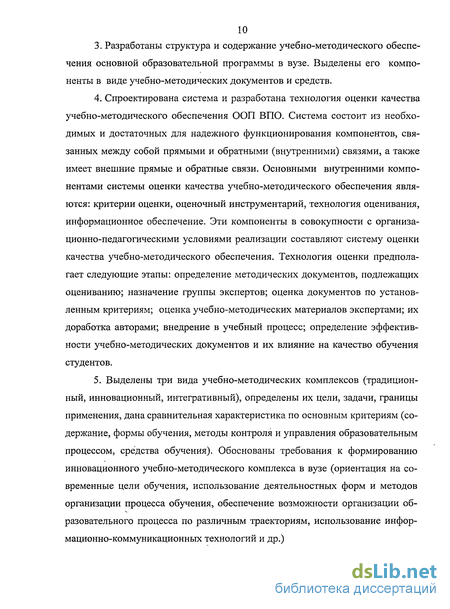 10

3. Разработаны структура и содержание учебно-методического обеспечения основной образовательной программы в вузе. Выделены его компоненты в виде учебно-методических документов и средств.

4. Спроектирована система и разработана технология оценки качества учебно-методического обеспечения ООП ВПО. Система состоит из необходимых и достаточных для надежного функционирования компонентов, связанных между собой прямыми и обратными (внутренними) связями, а также имеет внешние прямые и обратные связи. Основными внутренними компонентами системы оценки качества учебно-методического обеспечения являются: критерии оценки, оценочный инструментарий, технология оценивания, информационное обеспечение. Эти компоненты в совокупности с организационно-педагогическими условиями реализации составляют систему оценки качества учебно-методического обеспечения. Технология оценки предполагает следующие этапы: определение методических документов, подлежащих оцениванию; назначение группы экспертов; оценка документов по установленным критериям; оценка учебно-методических материалов экспертами; их доработка авторами; внедрение в учебный процесс; определение эффективности учебно-методических документов и их влияние на качество обучения студентов.

5. Выделены три вида учебно-методических комплексов (традиционный, инновационный, интегративный), определены их цели, задачи, границы применения, дана сравнительная характеристика по основным критериям (содержание, формы обучения, методы контроля и управления образовательным процессом, средства обучения). Обоснованы требования к формированию инновационного учебно-методического комплекса в вузе (ориентация на современные цели обучения, использование деятельностных форм и методов организации процесса обучения, обеспечение возможности организации образовательного процесса по различным траекториям, использование информационно-коммуникационных технологий и др.)

dsLib.net
библиотека диссертаций